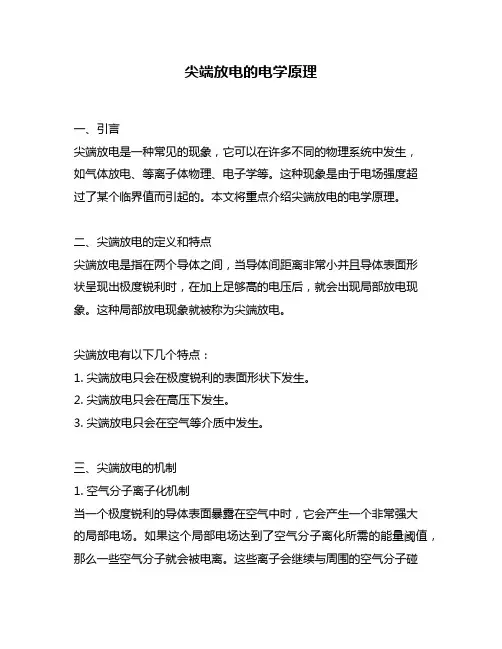 尖端放电的电学原理

一、引言
尖端放电是一种常见的现象，它可以在许多不同的物理系统中发生，如气体放电、等离子体物理、电子学等。这种现象是由于电场强度超过了某个临界值而引起的。本文将重点介绍尖端放电的电学原理。

二、尖端放电的定义和特点
尖端放电是指在两个导体之间，当导体间距离非常小并且导体表面形状呈现出极度锐利时，在加上足够高的电压后，就会出现局部放电现象。这种局部放电现象就被称为尖端放电。

尖端放电有以下几个特点：
1. 尖端放电只会在极度锐利的表面形状下发生。
2. 尖端放电只会在高压下发生。
3. 尖端放电只会在空气等介质中发生。

三、尖端放电的机制
1. 空气分子离子化机制
当一个极度锐利的导体表面暴露在空气中时，它会产生一个非常强大的局部电场。如果这个局部电场达到了空气分子离化所需的能量阈值，那么一些空气分子就会被电离。这些离子会继续与周围的空气分子碰